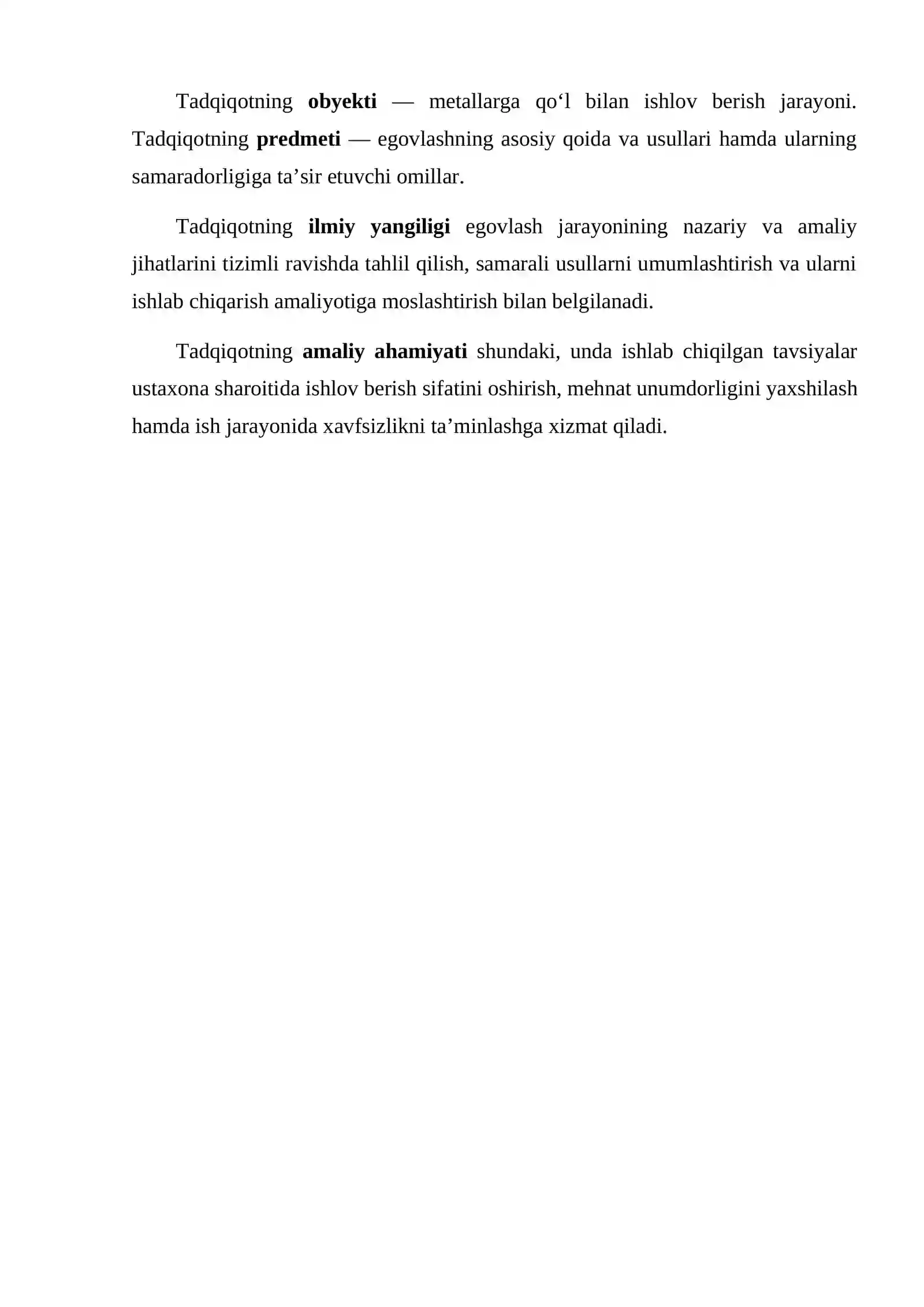 Tadqiqotning obyekti — metallarga qo‘l bilan ishlov berish jarayoni. Tadqiqotning predmeti — egovlashning asosiy qoida va usullari hamda ularning samaradorligiga ta’sir etuvchi omillar.

Tadqiqotning ilmiy yangiligi egovlash jarayonining nazariy va amaliy jihatlarini tizimli ravishda tahlil qilish, samarali usullarni umumlashtirish va ularni ishlab chiqarish amaliyotiga moslashtirish bilan belgilanadi.

Tadqiqotning amaliy ahamiyati shundaki, unda ishlab chiqilgan tavsiyalar ustaxona sharoitida ishlov berish sifatini oshirish, mehnat unumdorligini yaxshilash hamda ish jarayonida xavfsizlikni ta’minlashga xizmat qiladi.